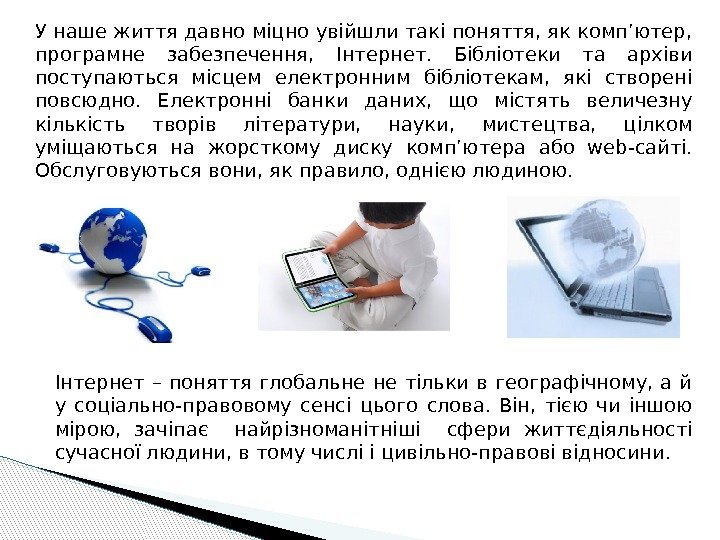 У наше життя давно міцно увійшли такі поняття, як комп'ютер, програмне забезпечення, Інтернет. Бібліотеки та архіви поступаються місцем електронним бібліотекам, які створені повсюдно. Електронні банки даних, що містять величезну кількість творів літератури, науки, мистецтва, цілком уміщаються на жорсткому диску комп'ютера або web-сайті. Обслуговуються вони, як правило, однією людиною.

Інтернет – поняття глобальне не тільки в географічному, а й у соціально-правовому сенсі цього слова. Він, тією чи іншою мірою, зачіпає найрізноманітніші сфери життєдіяльності сучасної людини, в тому числі і цивільно-правові відносини.